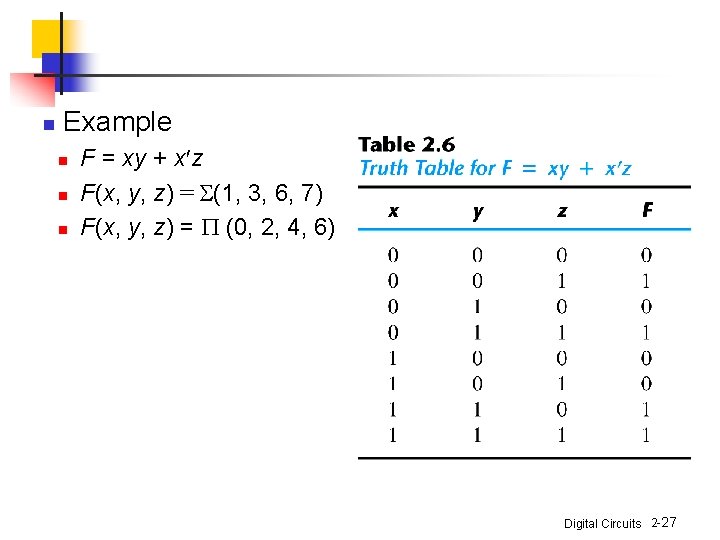 • Example

• $F = xy + x'z$

• $F(x, y, z) = \Sigma(1, 3, 6, 7)$

• $F(x, y, z) = \Pi (0, 2, 4, 6)$

Table 2.6
Truth Table for $F = xy + x'z$

| x | y | z | F |
|---|---|---|---|
| 0 | 0 | 0 | 0 |
| 0 | 0 | 1 | 1 |
| 0 | 1 | 0 | 0 |
| 0 | 1 | 1 | 1 |
| 1 | 0 | 0 | 0 |
| 1 | 0 | 1 | 0 |
| 1 | 1 | 0 | 1 |
| 1 | 1 | 1 | 1 |

Digital Circuits 2-27